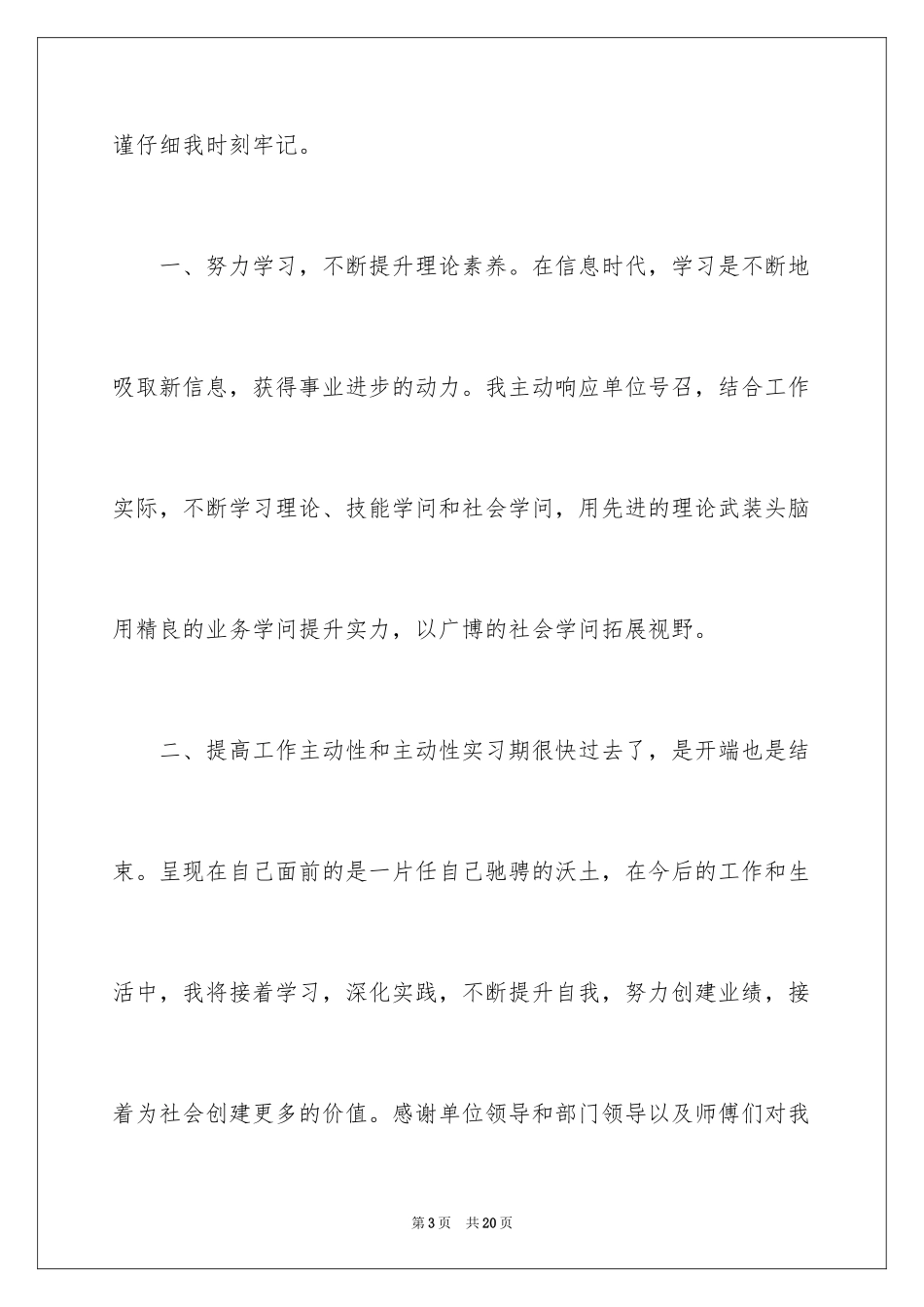 谨仔细我时刻牢记。

一、努力学习，不断提升理论素养。在信息时代，学习是不断地吸取新信息，获得事业进步的动力。我主动响应单位号召，结合工作实际，不断学习理论、技能学问和社会学问，用先进的理论武装头脑用精良的业务学问提升实力，以广博的社会学问拓展视野。

二、提高工作主动性和主动性实习期很快过去了，是开端也是结束。呈现在自己面前的是一片任自己驰骋的沃土，在今后的工作和生活中，我将接着学习，深化实践，不断提升自我，努力创建业绩，接着为社会创建更多的价值。感谢单位领导和部门领导以及师傅们对我

第3页 共20页